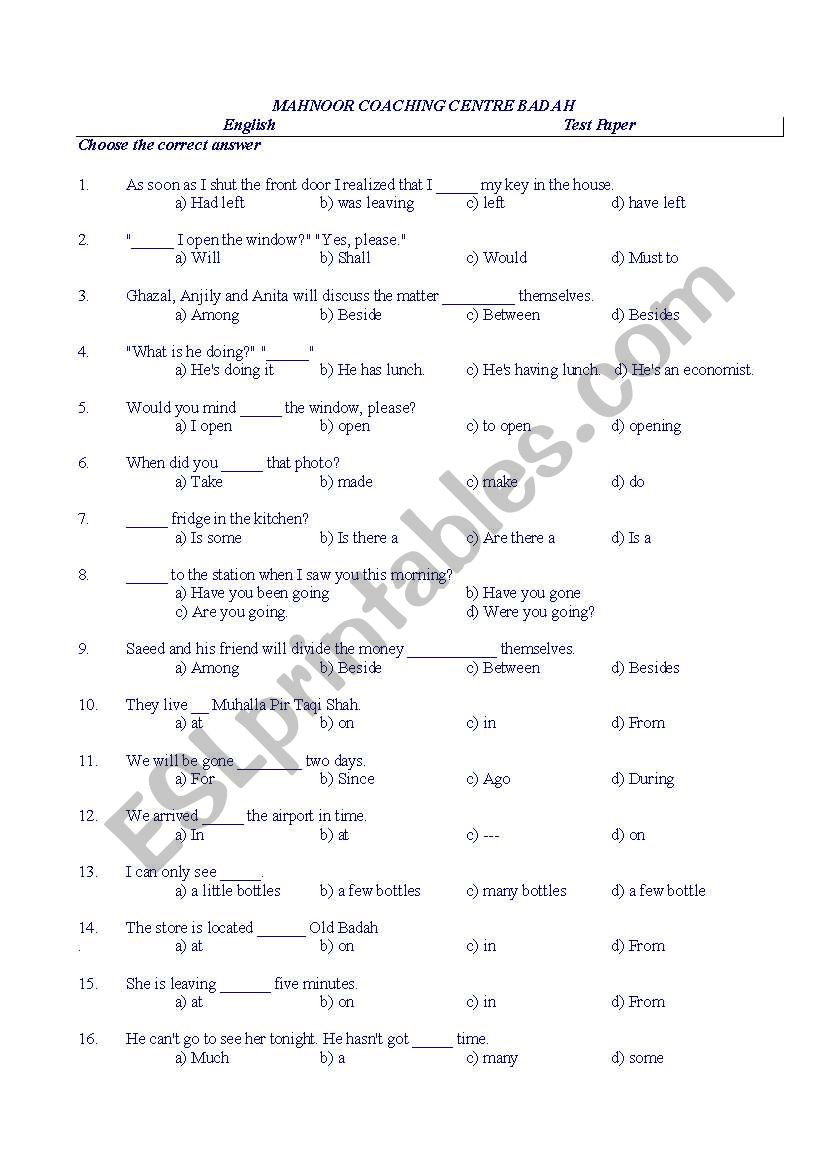 MAHNOOR COACHING CENTRE BADAH
English Test Paper
Choose the correct answer

1. As soon as I shut the front door I realized that I _____ my key in the house.
a) Had left b) was leaving c) left d) have left

2. "_____ I open the window?" "Yes, please."
a) Will b) Shall c) Would d) Must to

3. Ghazal, Anjily and Anita will discuss the matter _________ themselves.
a) Among b) Beside c) Between d) Besides

4. "What is he doing?" "_____"
a) He's doing it b) He has lunch. c) He's having lunch. d) He's an economist.

5. Would you mind _____ the window, please?
a) I open b) open c) to open d) opening

6. When did you _____ that photo?
a) Take b) made c) make d) do

7. _____ fridge in the kitchen?
a) Is some b) Is there a c) Are there a d) Is a

8. _____ to the station when I saw you this morning?
a) Have you been going b) Have you gone
c) Are you going. d) Were you going?

9. Saeed and his friend will divide the money ___________ themselves.
a) Among b) Beside c) Between d) Besides

10. They live __ Muhalla Pir Taqi Shah.
a) at b) on c) in d) From

11. We will be gone ________ two days.
a) For b) Since c) Ago d) During

12. We arrived _____ the airport in time.
a) In b) at c) --- d) on

13. I can only see _____.
a) a little bottles b) a few bottles c) many bottles d) a few bottle

14. The store is located ______ Old Badah
. a) at b) on c) in d) From

15. She is leaving ______ five minutes.
a) at b) on c) in d) From

16. He can't go to see her tonight. He hasn't got _____ time.
a) Much b) a c) many d) some

ESLprintables.com